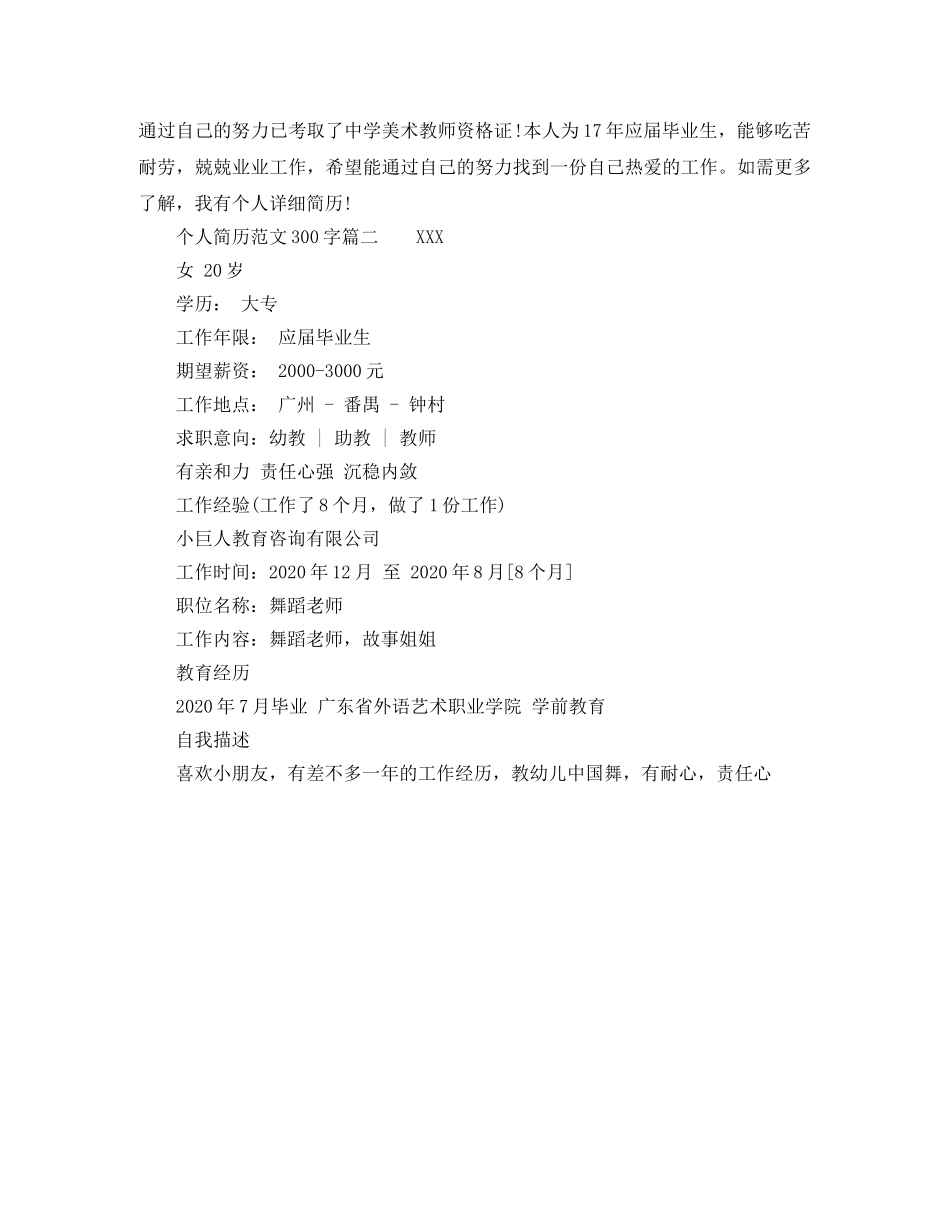 通过自己的努力已考取了中学美术教师资格证!本人为17年应届毕业生，能够吃苦耐劳，兢兢业业工作，希望能通过自己的努力找到一份自己热爱的工作。如需更多了解，我有个人详细简历!

个人简历范文300字篇二　　XXX

女 20岁

学历：　大专

工作年限：　应届毕业生

期望薪资：　2000-3000元

工作地点：　广州 - 番禺 - 钟村

求职意向：幼教 | 助教 | 教师

有亲和力 责任心强 沉稳内敛

工作经验(工作了8个月，做了1份工作)

小巨人教育咨询有限公司

工作时间：2020年12月 至 2020年8月[8个月]

职位名称：舞蹈老师

工作内容：舞蹈老师，故事姐姐

教育经历

2020年7月毕业 广东省外语艺术职业学院 学前教育

自我描述

喜欢小朋友，有差不多一年的工作经历，教幼儿中国舞，有耐心，责任心